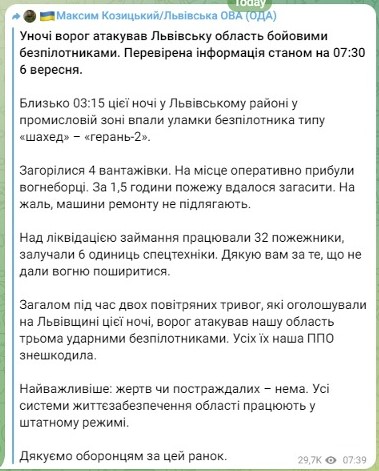 Today

Максим Козицький/Львівська ОВА (ОДА)

Уночі ворог атакував Львівську область бойовими безпілотниками. Перевірена інформація станом на 07:30 6 вересня.

Близько 03:15 цієї ночі у Львівському районі у промисловій зоні впали уламки безпілотника типу «шахед» – «герань-2».

Загорілися 4 вантажівки. На місце оперативно прибули вогнеборці. За 1,5 години пожежу вдалося загасити. На жаль, машини ремонту не підлягають.

Над ліквідацією займання працювали 32 пожежники, залучали 6 одиниць спецтехніки. Дякую вам за те, що не дали вогню поширитися.

Загалом під час двох повітряних тривог, які оголошували на Львівщині цієї ночі, ворог атакував нашу область трьома ударними безпілотниками. Усіх їх наша ППО знешкодила.

Найважливіше: жертв чи постраждалих – нема. Усі системи життєзабезпечення області працюють у штатному режимі.

Дякуємо оборонцям за цей ранок.

29,7K 07:39